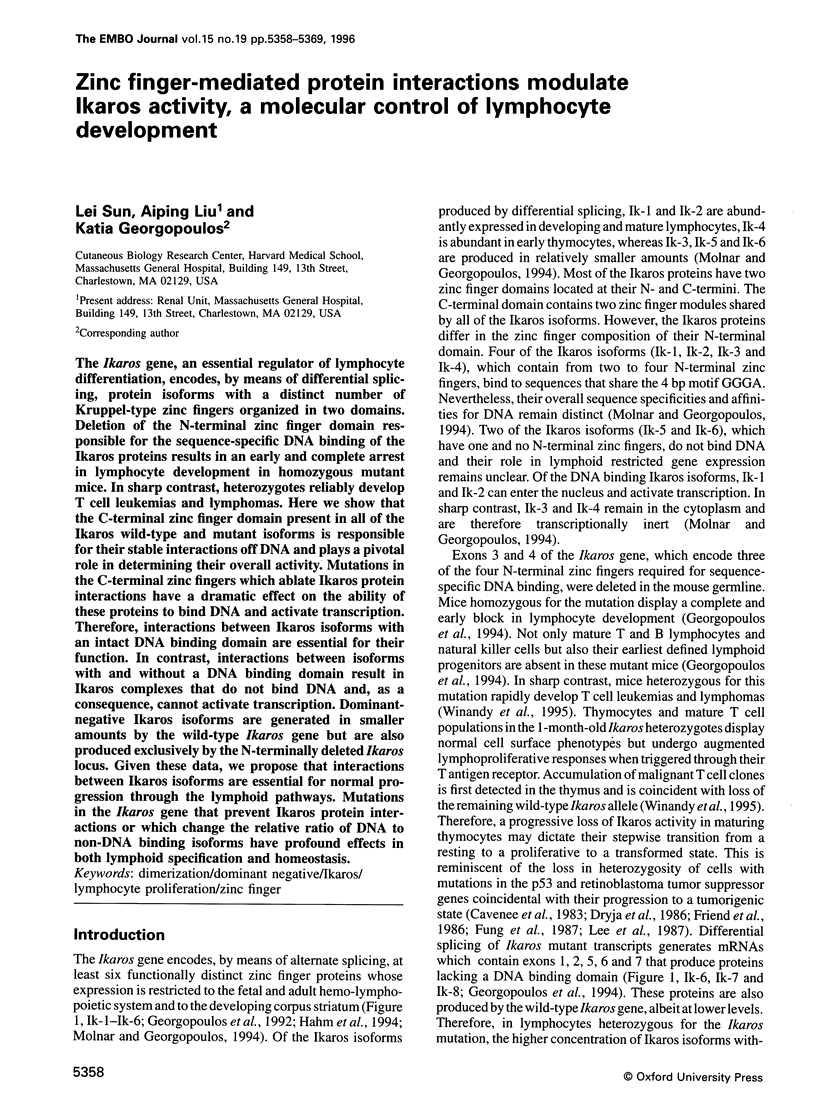 The EMBO Journal vol.15 no.19 pp.5358–5369, 1996

Zinc finger-mediated protein interactions modulate Ikaros activity, a molecular control of lymphocyte development

Lei Sun, Aiping Liu$^1$ and Katia Georgopoulos$^2$

Cutaneous Biology Research Center, Harvard Medical School, Massachusetts General Hospital, Building 149, 13th Street, Charlestown, MA 02129, USA

$^1$Present address: Renal Unit, Massachusetts General Hospital, Building 149, 13th Street, Charlestown, MA 02129, USA

$^2$Corresponding author

The Ikaros gene, an essential regulator of lymphocyte differentiation, encodes, by means of differential splicing, protein isoforms with a distinct number of Kruppel-type zinc fingers organized in two domains. Deletion of the N-terminal zinc finger domain responsible for the sequence-specific DNA binding of the Ikaros proteins results in an early and complete arrest in lymphocyte development in homozygous mutant mice. In sharp contrast, heterozygotes reliably develop T cell leukemias and lymphomas. Here we show that the C-terminal zinc finger domain present in all of the Ikaros wild-type and mutant isoforms is responsible for their stable interactions off DNA and plays a pivotal role in determining their overall activity. Mutations in the C-terminal zinc fingers which ablate Ikaros protein interactions have a dramatic effect on the ability of these proteins to bind DNA and activate transcription. Therefore, interactions between Ikaros isoforms with an intact DNA binding domain are essential for their function. In contrast, interactions between isoforms with and without a DNA binding domain result in Ikaros complexes that do not bind DNA and, as a consequence, cannot activate transcription. Dominant-negative Ikaros isoforms are generated in smaller amounts by the wild-type Ikaros gene but are also produced exclusively by the N-terminally deleted Ikaros locus. Given these data, we propose that interactions between Ikaros isoforms are essential for normal progression through the lymphoid pathways. Mutations in the Ikaros gene that prevent Ikaros protein interactions or which change the relative ratio of DNA to non-DNA binding isoforms have profound effects in both lymphoid specification and homeostasis.
Keywords: dimerization/dominant negative/Ikaros/lymphocyte proliferation/zinc finger

Introduction

The Ikaros gene encodes, by means of alternate splicing, at least six functionally distinct zinc finger proteins whose expression is restricted to the fetal and adult hemo-lymphopoietic system and to the developing corpus striatum (Figure 1, Ik-1–Ik-6; Georgopoulos et al., 1992; Hahm et al., 1994; Molnar and Georgopoulos, 1994). Of the Ikaros isoforms produced by differential splicing, Ik-1 and Ik-2 are abundantly expressed in developing and mature lymphocytes, Ik-4 is abundant in early thymocytes, whereas Ik-3, Ik-5 and Ik-6 are produced in relatively smaller amounts (Molnar and Georgopoulos, 1994). Most of the Ikaros proteins have two zinc finger domains located at their N- and C-termini. The C-terminal domain contains two zinc finger modules shared by all of the Ikaros isoforms. However, the Ikaros proteins differ in the zinc finger composition of their N-terminal domain. Four of the Ikaros isoforms (Ik-1, Ik-2, Ik-3 and Ik-4), which contain from two to four N-terminal zinc fingers, bind to sequences that share the 4 bp motif GGGA. Nevertheless, their overall sequence specificities and affinities for DNA remain distinct (Molnar and Georgopoulos, 1994). Two of the Ikaros isoforms (Ik-5 and Ik-6), which have one and no N-terminal zinc fingers, do not bind DNA and their role in lymphoid restricted gene expression remains unclear. Of the DNA binding Ikaros isoforms, Ik-1 and Ik-2 can enter the nucleus and activate transcription. In sharp contrast, Ik-3 and Ik-4 remain in the cytoplasm and are therefore transcriptionally inert (Molnar and Georgopoulos, 1994).

Exons 3 and 4 of the Ikaros gene, which encode three of the four N-terminal zinc fingers required for sequence-specific DNA binding, were deleted in the mouse germline. Mice homozygous for the mutation display a complete and early block in lymphocyte development (Georgopoulos et al., 1994). Not only mature T and B lymphocytes and natural killer cells but also their earliest defined lymphoid progenitors are absent in these mutant mice (Georgopoulos et al., 1994). In sharp contrast, mice heterozygous for this mutation rapidly develop T cell leukemias and lymphomas (Winandy et al., 1995). Thymocytes and mature T cell populations in the 1-month-old Ikaros heterozygotes display normal cell surface phenotypes but undergo augmented lymphoproliferative responses when triggered through their T antigen receptor. Accumulation of malignant T cell clones is first detected in the thymus and is coincident with loss of the remaining wild-type Ikaros allele (Winandy et al., 1995). Therefore, a progressive loss of Ikaros activity in maturing thymocytes may dictate their stepwise transition from a resting to a proliferative to a transformed state. This is reminiscent of the loss in heterozygosity of cells with mutations in the p53 and retinoblastoma tumor suppressor genes coincidental with their progression to a tumorigenic state (Cavenee et al., 1983; Dryja et al., 1986; Friend et al., 1986; Fung et al., 1987; Lee et al., 1987). Differential splicing of Ikaros mutant transcripts generates mRNAs which contain exons 1, 2, 5, 6 and 7 that produce proteins lacking a DNA binding domain (Figure 1, Ik-6, Ik-7 and Ik-8; Georgopoulos et al., 1994). These proteins are also produced by the wild-type Ikaros gene, albeit at lower levels. Therefore, in lymphocytes heterozygous for the Ikaros mutation, the higher concentration of Ikaros isoforms with-

5358

© Oxford University Press